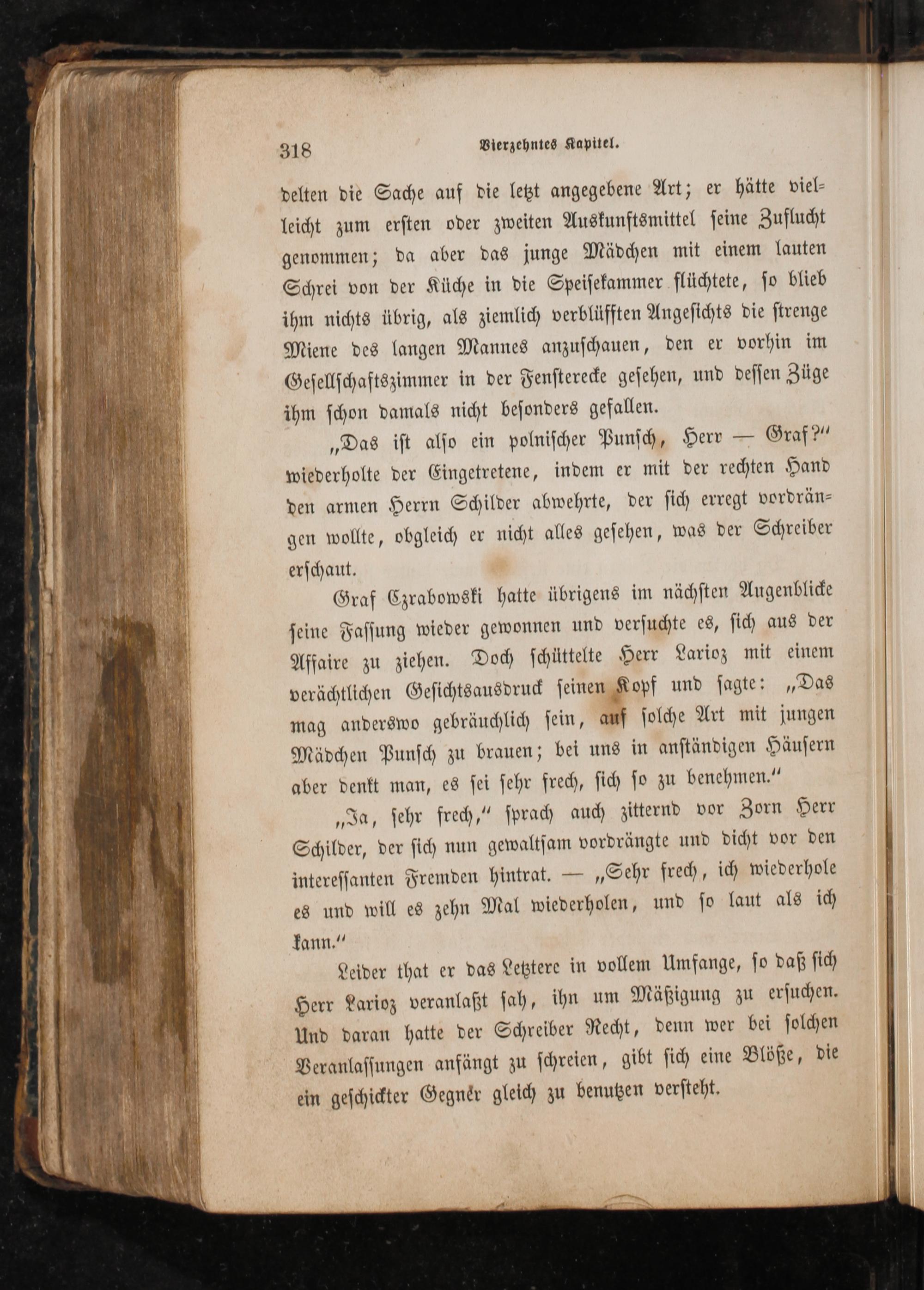 318 Vierzehntes Kapitel.

delten die Sache auf die letzt angegebene Art; er hätte vielleicht zum ersten oder zweiten Auskunftsmittel seine Zuflucht genommen; da aber das junge Mädchen mit einem lauten Schrei von der Küche in die Speisekammer flüchtete, so blieb ihm nichts übrig, als ziemlich verblüfften Angesichts die strenge Miene des langen Mannes anzuschauen, den er vorhin im Gesellschaftszimmer in der Fensterecke gesehen, und dessen Züge ihm schon damals nicht besonders gefallen.

„Das ist also ein polnischer Punsch, Herr — Graf?“ wiederholte der Eingetretene, indem er mit der rechten Hand den armen Herrn Schilder abwehrte, der sich erregt vordrängen wollte, obgleich er nicht alles gesehen, was der Schreiber erschaut.

Graf Czrabowski hatte übrigens im nächsten Augenblicke seine Fassung wieder gewonnen und versuchte es, sich aus der Affaire zu ziehen. Doch schüttelte Herr Larioz mit einem verächtlichen Gesichtsausdruck seinen Kopf und sagte: „Das mag anderswo gebräuchlich sein, auf solche Art mit jungen Mädchen Punsch zu brauen; bei uns in anständigen Häusern aber denkt man, es sei sehr frech, sich so zu benehmen.“

„Ja, sehr frech,“ sprach auch zitternd vor Zorn Herr Schilder, der sich nun gewaltsam vordrängte und dicht vor den interessanten Fremden hintrat. — „Sehr frech, ich wiederhole es und will es zehn Mal wiederholen, und so laut als ich kann.“

Leider that er das Letztere in vollem Umfange, so daß sich Herr Larioz veranlaßt sah, ihn um Mäßigung zu ersuchen. Und daran hatte der Schreiber Recht, denn wer bei solchen Veranlassungen anfängt zu schreien, gibt sich eine Blöße, die ein geschickter Gegner gleich zu benutzen versteht.